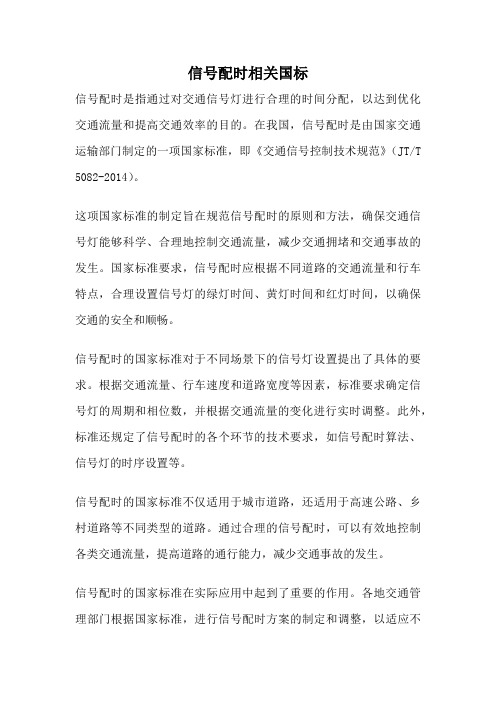 信号配时相关国标

信号配时是指通过对交通信号灯进行合理的时间分配，以达到优化交通流量和提高交通效率的目的。在我国，信号配时是由国家交通运输部门制定的一项国家标准，即《交通信号控制技术规范》(JT/T 5082-2014)。

这项国家标准的制定旨在规范信号配时的原则和方法，确保交通信号灯能够科学、合理地控制交通流量，减少交通拥堵和交通事故的发生。国家标准要求，信号配时应根据不同道路的交通流量和行车特点，合理设置信号灯的绿灯时间、黄灯时间和红灯时间，以确保交通的安全和顺畅。

信号配时的国家标准对于不同场景下的信号灯设置提出了具体的要求。根据交通流量、行车速度和道路宽度等因素，标准要求确定信号灯的周期和相位数，并根据交通流量的变化进行实时调整。此外，标准还规定了信号配时的各个环节的技术要求，如信号配时算法、信号灯的时序设置等。

信号配时的国家标准不仅适用于城市道路，还适用于高速公路、乡村道路等不同类型的道路。通过合理的信号配时，可以有效地控制各类交通流量，提高道路的通行能力，减少交通事故的发生。

信号配时的国家标准在实际应用中起到了重要的作用。各地交通管理部门根据国家标准，进行信号配时方案的制定和调整，以适应不